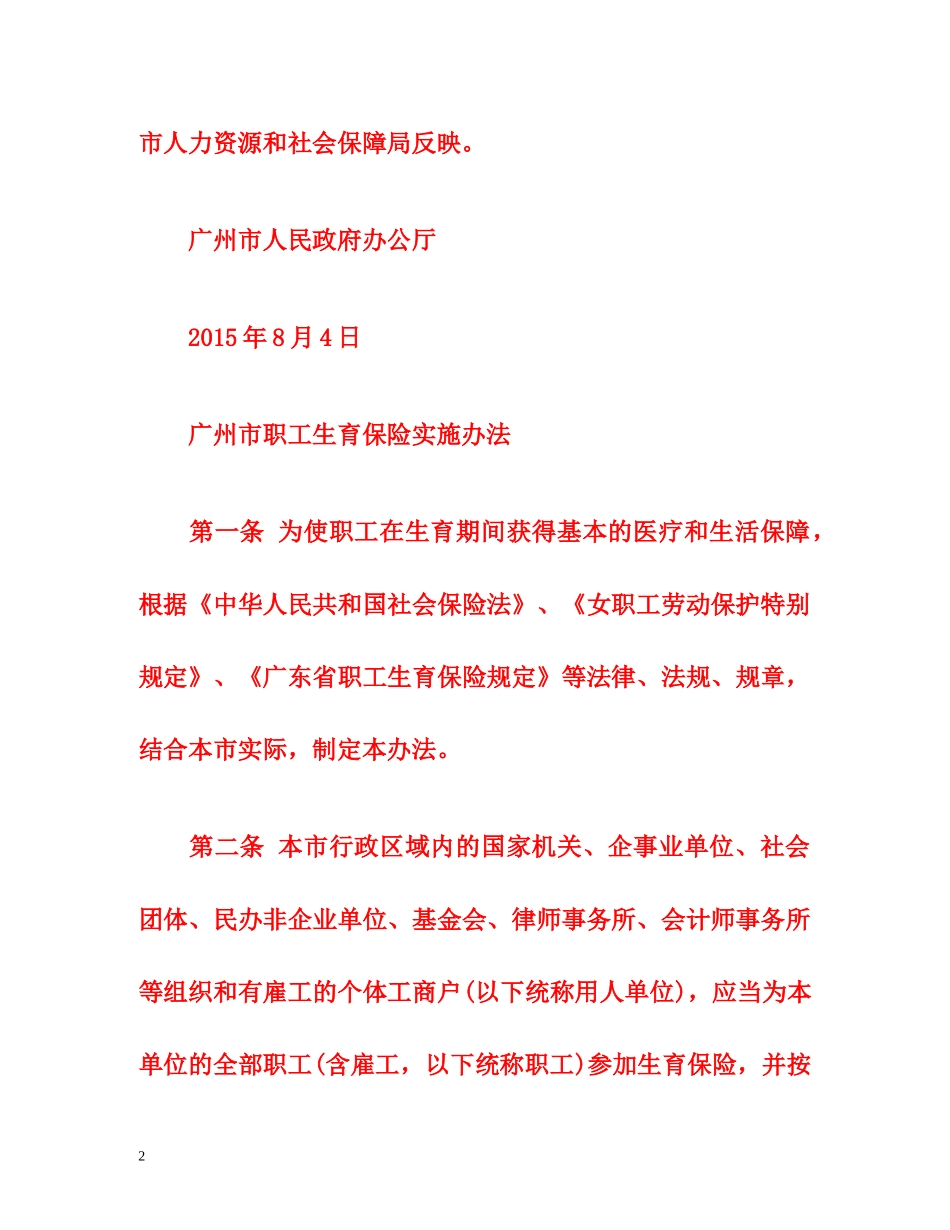 市人力资源和社会保障局反映。

广州市人民政府办公厅

2015年8月4日

广州市职工生育保险实施办法

第一条 为使职工在生育期间获得基本的医疗和生活保障，根据《中华人民共和国社会保险法》、《女职工劳动保护特别规定》、《广东省职工生育保险规定》等法律、法规、规章，结合本市实际，制定本办法。

第二条 本市行政区域内的国家机关、企事业单位、社会团体、民办非企业单位、基金会、律师事务所、会计师事务所等组织和有雇工的个体工商户(以下统称用人单位)，应当为本单位的全部职工(含雇工，以下统称职工)参加生育保险，并按

2